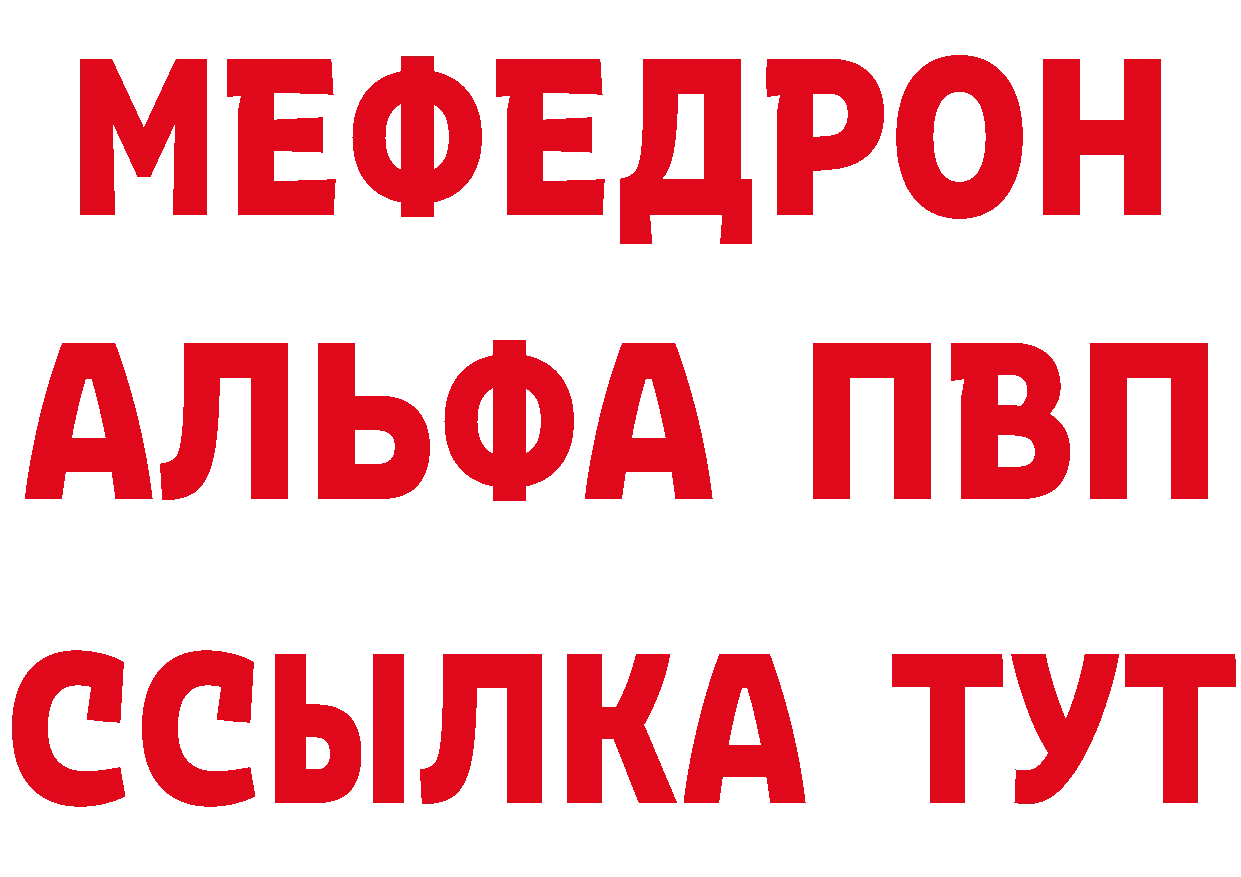 МЕФЕДРОН
АЛЬФА ПВП
ССЫЛКА ТУТ